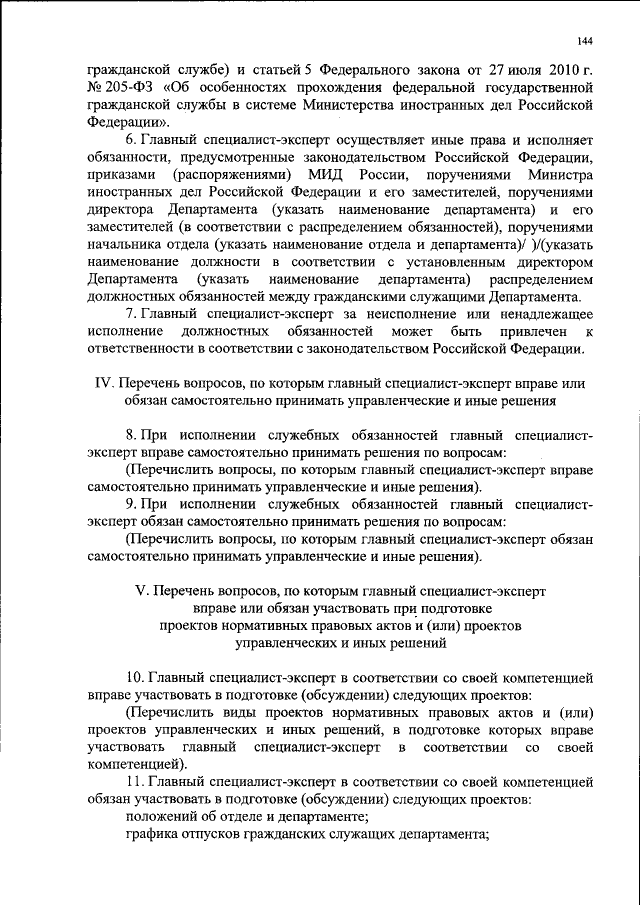 144

гражданской службе) и статьей 5 Федерального закона от 27 июля 2010 г. № 205-ФЗ «Об особенностях прохождения федеральной государственной гражданской службы в системе Министерства иностранных дел Российской Федерации».

6. Главный специалист-эксперт осуществляет иные права и исполняет обязанности, предусмотренные законодательством Российской Федерации, приказами (распоряжениями) МИД России, поручениями Министра иностранных дел Российской Федерации и его заместителей, поручениями директора Департамента (указать наименование департамента) и его заместителей (в соответствии с распределением обязанностей), поручениями начальника отдела (указать наименование отдела и департамента)/ )/(указать наименование должности в соответствии с установленным директором Департамента (указать наименование департамента) распределением должностных обязанностей между гражданскими служащими Департамента.

7. Главный специалист-эксперт за неисполнение или ненадлежащее исполнение должностных обязанностей может быть привлечен к ответственности в соответствии с законодательством Российской Федерации.

IV. Перечень вопросов, по которым главный специалист-эксперт вправе или обязан самостоятельно принимать управленческие и иные решения

8. При исполнении служебных обязанностей главный специалист-эксперт вправе самостоятельно принимать решения по вопросам:

(Перечислить вопросы, по которым главный специалист-эксперт вправе самостоятельно принимать управленческие и иные решения).

9. При исполнении служебных обязанностей главный специалист-эксперт обязан самостоятельно принимать решения по вопросам:

(Перечислить вопросы, по которым главный специалист-эксперт обязан самостоятельно принимать управленческие и иные решения).

V. Перечень вопросов, по которым главный специалист-эксперт вправе или обязан участвовать при подготовке проектов нормативных правовых актов и (или) проектов управленческих и иных решений

10. Главный специалист-эксперт в соответствии со своей компетенцией вправе участвовать в подготовке (обсуждении) следующих проектов:

(Перечислить виды проектов нормативных правовых актов и (или) проектов управленческих и иных решений, в подготовке которых вправе участвовать главный специалист-эксперт в соответствии со своей компетенцией).

11. Главный специалист-эксперт в соответствии со своей компетенцией обязан участвовать в подготовке (обсуждении) следующих проектов:

положений об отделе и департаменте;

графика отпусков гражданских служащих департамента;